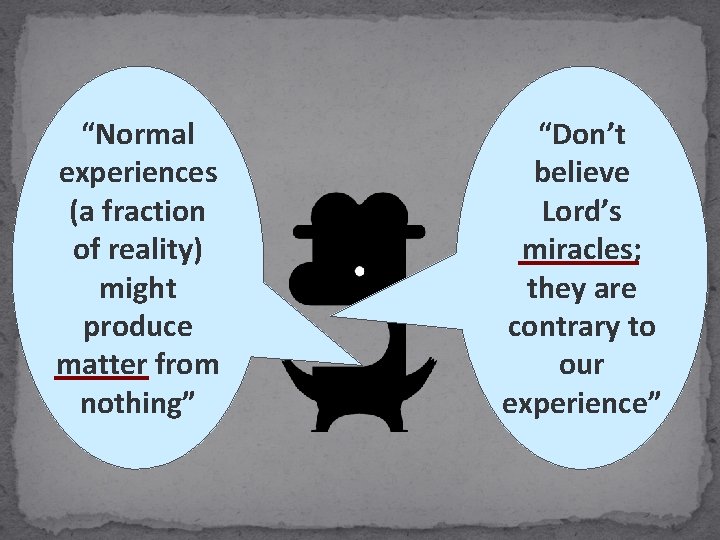 “Normal experiences (a fraction of reality) might produce matter from nothing”

“Don’t believe Lord’s miracles; they are contrary to our experience”